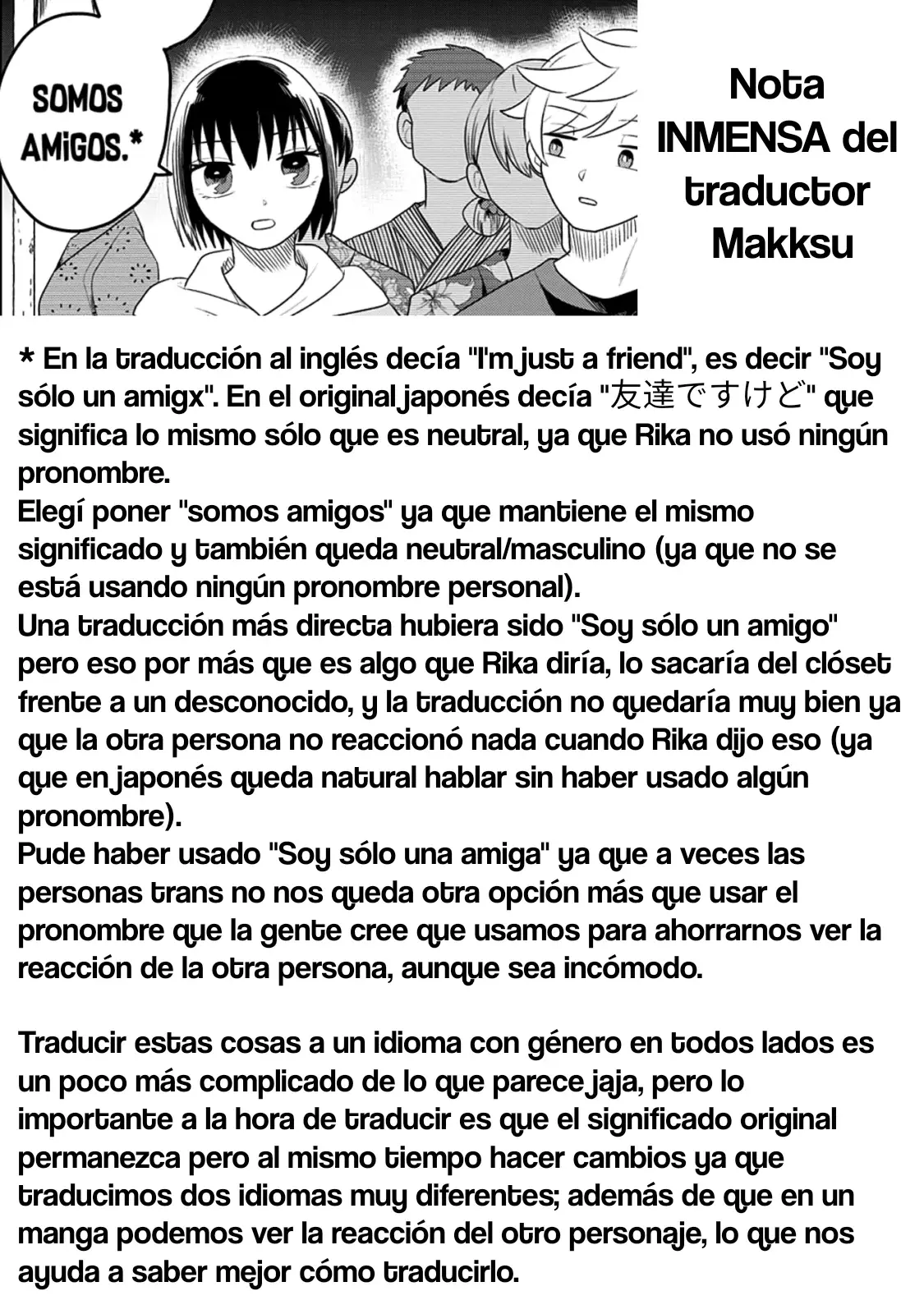 SOMOS AMIGOS.*

Nota INMENSA del traductor Makksu

* En la traducción al inglés decía "I'm just a friend", es decir "Soy sólo un amigx". En el original japonés decía "友達ですけど" que significa lo mismo sólo que es neutral, ya que Rika no usó ningún pronombre.
Elegí poner "somos amigos" ya que mantiene el mismo significado y también queda neutral/masculino (ya que no se está usando ningún pronombre personal).
Una traducción más directa hubiera sido "Soy sólo un amigo" pero eso por más que es algo que Rika diría, lo sacaría del clóset frente a un desconocido, y la traducción no quedaría muy bien ya que la otra persona no reaccionó nada cuando Rika dijo eso (ya que en japonés queda natural hablar sin haber usado algún pronombre).
Pude haber usado "Soy sólo una amiga" ya que a veces las personas trans no nos queda otra opción más que usar el pronombre que la gente cree que usamos para ahorrarnos ver la reacción de la otra persona, aunque sea incómodo.

Traducir estas cosas a un idioma con género en todos lados es un poco más complicado de lo que parece jaja, pero lo importante a la hora de traducir es que el significado original permanezca pero al mismo tiempo hacer cambios ya que traducimos dos idiomas muy diferentes; además de que en un manga podemos ver la reacción del otro personaje, lo que nos ayuda a saber mejor cómo traducirlo.